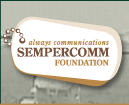 always communications
SEMPERCOMM
FOUNDATION